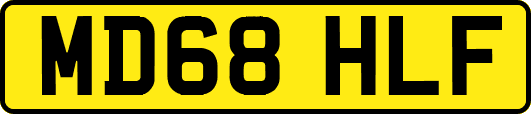 MD68 HLF